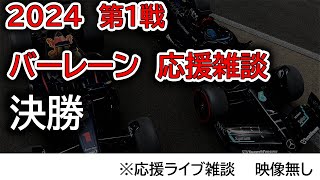 2024 第1戦
バーレーン 応援雑談
決勝
※応援ライブ雑談 映像無し